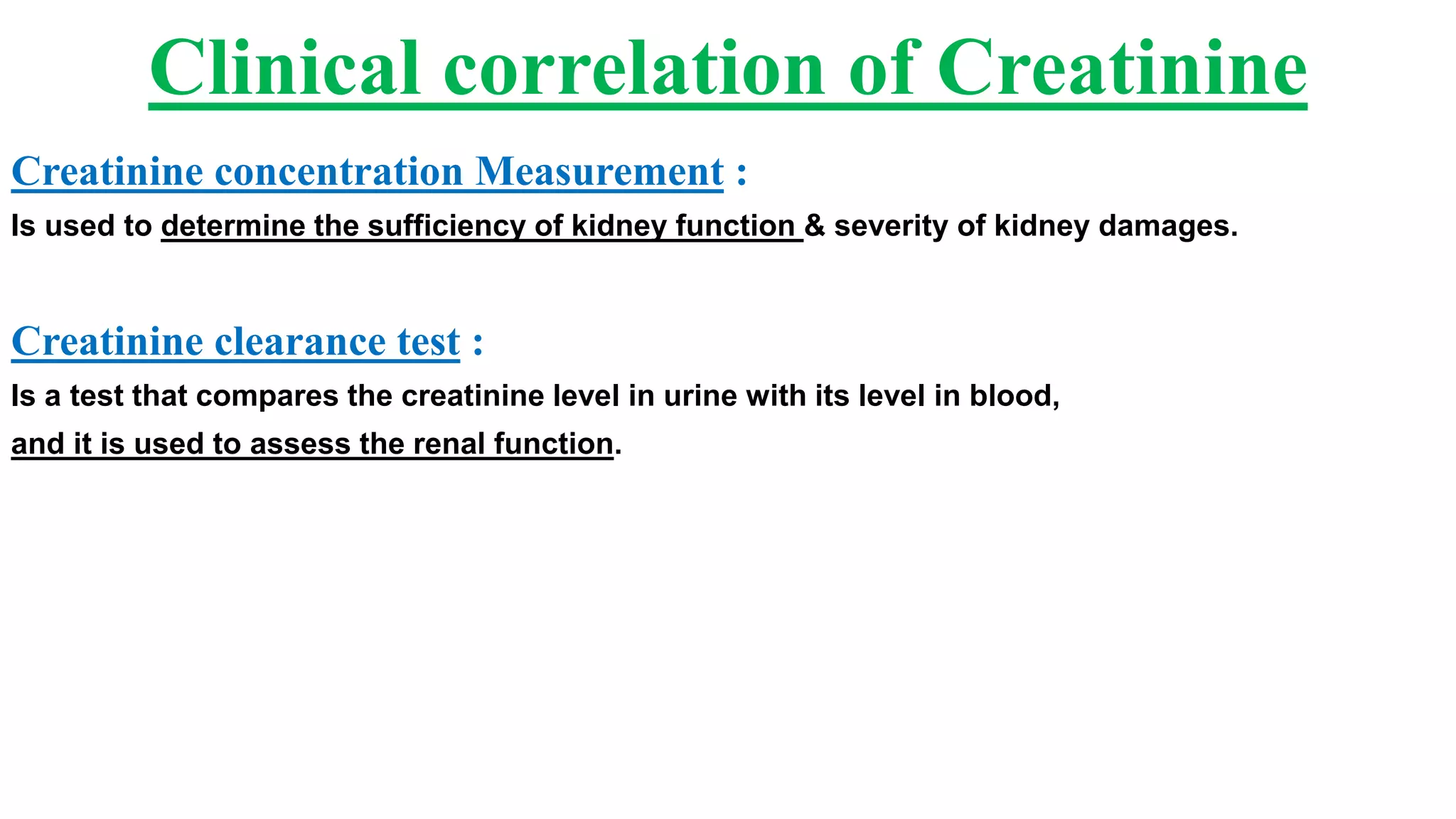 Clinical correlation of Creatinine

Creatinine concentration Measurement :
Is used to determine the sufficiency of kidney function & severity of kidney damages.

Creatinine clearance test :
Is a test that compares the creatinine level in urine with its level in blood, and it is used to assess the renal function.